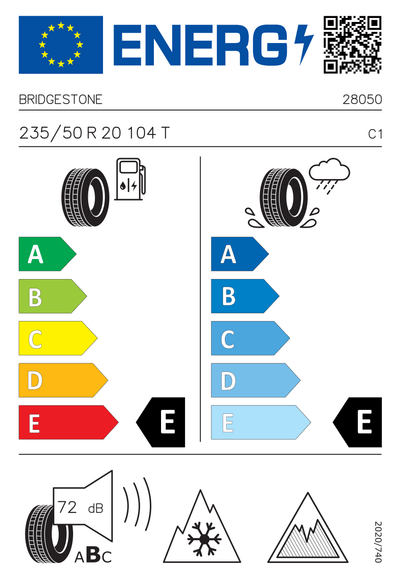 ENERG

BRIDGESTONE 28050

235/50 R 20 104 T C1

A
B
C
D
E
E

A
B
C
D
E
E

72 dB

ABC

2020/740